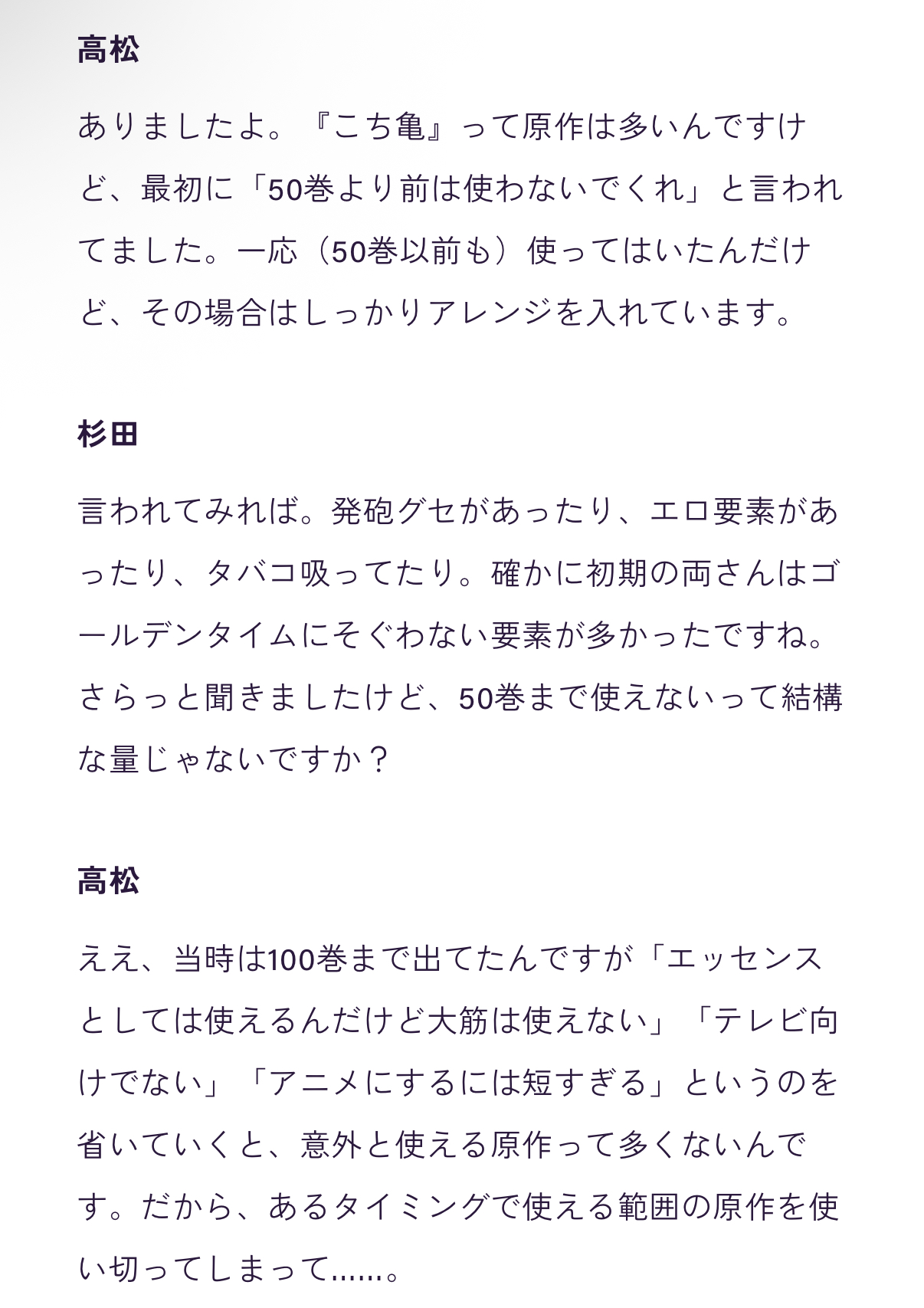 高松

ありましたよ。『こち亀』って原作は多いんですけど、最初に「50巻より前は使わないでくれ」と言われてました。一応（50巻以前も）使ってはいたんだけど、その場合はしっかりアレンジを入れています。

杉田

言われてみれば。発砲グセがあったり、エロ要素があったり、タバコ吸ってたり。確かに初期の両さんはゴールデンタイムにそぐわない要素が多かったですね。さらっと聞きましたけど、50巻まで使えないって結構な量じゃないですか？

高松

ええ、当時は100巻まで出てたんですが「エッセンスとしては使えるんだけど大筋は使えない」「テレビ向けでない」「アニメにするには短すぎる」というのを省いていくと、意外と使える原作って多くないんです。だから、あるタイミングで使える範囲の原作を使い切ってしまって……。